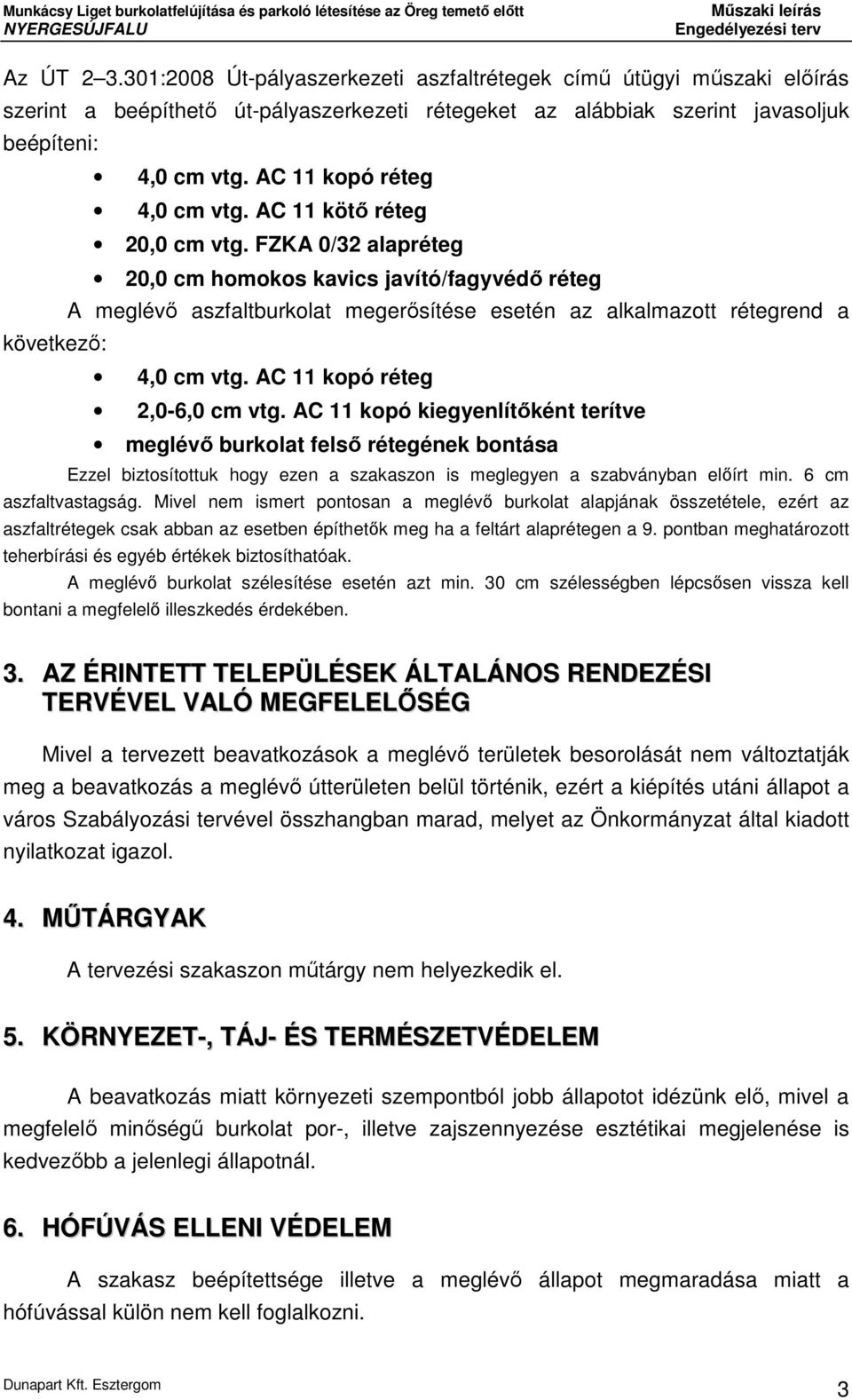 Munkácsy Liget burkolatfelújítása és parkoló létesítése az Öreg temető előtt
NYERGESÚJFALU

Műszaki leírás
Engedélyezési terv

Az ÚT 2–3.301:2008 Út-pályaszerkezeti aszfaltrétegek című útügyi műszaki előírás szerint a beépíthető út-pályaszerkezeti rétegeket az alábbiak szerint javasoljuk beépíteni:

• 4,0 cm vtg. AC 11 kopó réteg
• 4,0 cm vtg. AC 11 kötő réteg
• 20,0 cm vtg. FZKA 0/32 alapréteg
• 20,0 cm homokos kavics javító/fagyvédő réteg

A meglévő aszfaltburkolat megerősítése esetén az alkalmazott rétegrend a következő:

• 4,0 cm vtg. AC 11 kopó réteg
• 2,0-6,0 cm vtg. AC 11 kopó kiegyenlítőként terítve
• meglévő burkolat felső rétegének bontása

Ezzel biztosítottuk hogy ezen a szakaszon is meglegyen a szabványban előírt min. 6 cm aszfaltvastagság. Mivel nem ismert pontosan a meglévő burkolat alapjának összetétele, ezért az aszfaltrétegek csak abban az esetben építhetők meg ha a feltárt alaprétegen a 9. pontban meghatározott teherbírási és egyéb értékek biztosíthatóak.

A meglévő burkolat szélesítése esetén azt min. 30 cm szélességben lépcsősen vissza kell bontani a megfelelő illeszkedés érdekében.

3. AZ ÉRINTETT TELEPÜLÉSEK ÁLTALÁNOS RENDEZÉSI TERVÉVEL VALÓ MEGFELELŐSÉG

Mivel a tervezett beavatkozások a meglévő területek besorolását nem változtatják meg a beavatkozás a meglévő útterületen belül történik, ezért a kiépítés utáni állapot a város Szabályozási tervével összhangban marad, melyet az Önkormányzat által kiadott nyilatkozat igazol.

4. MŰTÁRGYAK

A tervezési szakaszon műtárgy nem helyezkedik el.

5. KÖRNYEZET-, TÁJ- ÉS TERMÉSZETVÉDELEM

A beavatkozás miatt környezeti szempontból jobb állapotot idézünk elő, mivel a megfelelő minőségű burkolat por-, illetve zajszennyezése esztétikai megjelenése is kedvezőbb a jelenlegi állapotnál.

6. HÓFÚVÁS ELLENI VÉDELEM

A szakasz beépítettsége illetve a meglévő állapot megmaradása miatt a hófúvással külön nem kell foglalkozni.

Dunapart Kft. Esztergom
3